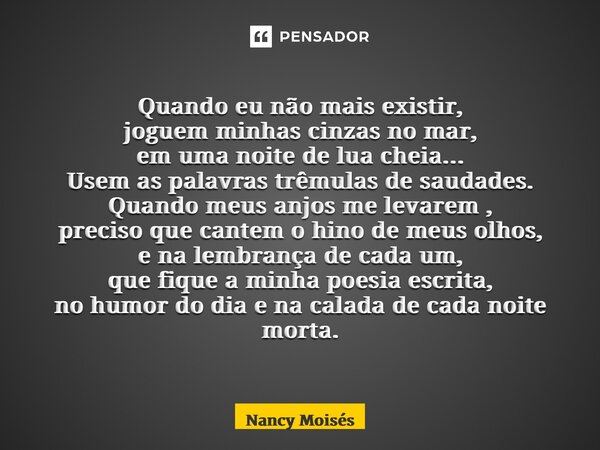 PENSADOR

Quando eu não mais existir,
joguem minhas cinzas no mar,
em uma noite de lua cheia...
Usem as palavras trêmulas de saudades.
Quando meus anjos me levarem ,
preciso que cantem o hino de meus olhos,
e na lembrança de cada um,
que fique a minha poesia escrita,
no humor do dia e na calada de cada noite morta.

Nancy Moisés